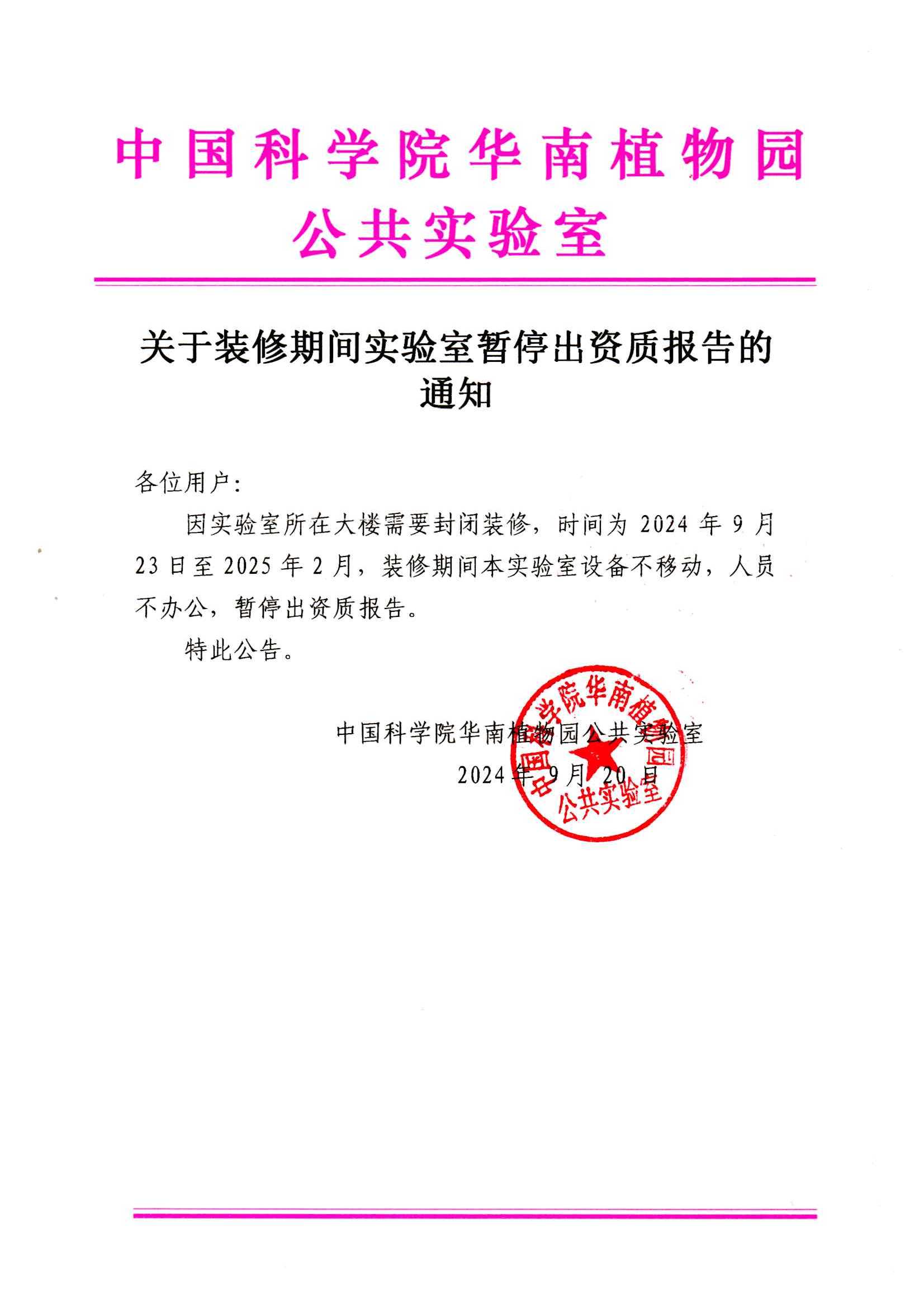 中国科学院华南植物园
公共实验室

关于装修期间实验室暂停出资质报告的通知

各位用户:

因实验室所在大楼需要封闭装修，时间为 2024 年 9 月 23 日至 2025 年 2 月，装修期间本实验室设备不移动，人员不办公，暂停出资质报告。

特此公告。

中国科学院华南植物园公共实验室
2024 年 9 月 20 日

中国科学院华南植物园
公共实验室